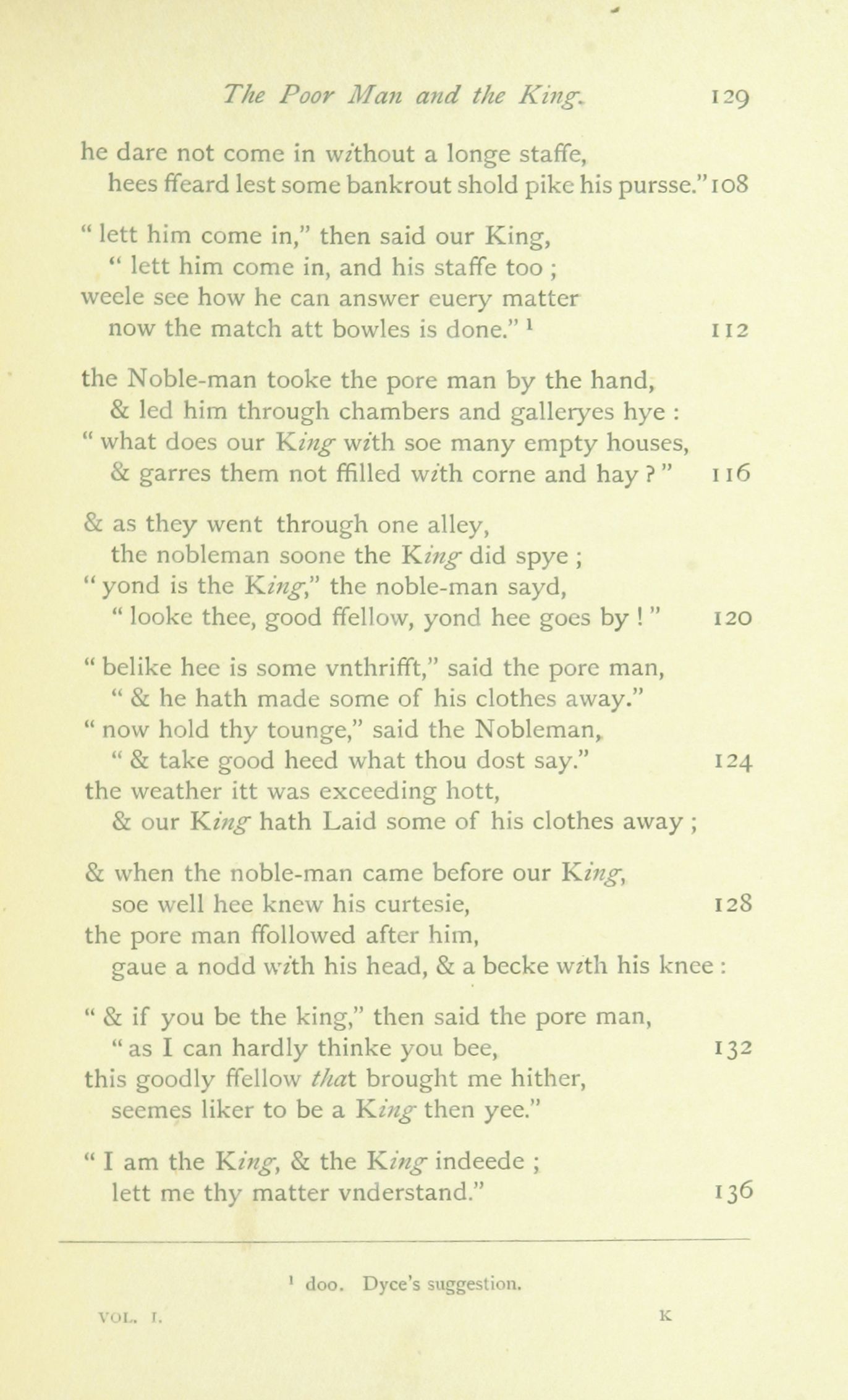 The Poor Man and the King. 129

he dare not come in without a longe staffe,
hees ffeard lest some bankrout shold pike his pursse." 108

" lett him come in," then said our King,
" lett him come in, and his staffe too ;
weele see how he can answer euery matter
now the match att bowles is done." ¹ 112

the Noble-man tooke the pore man by the hand,
& led him through chambers and galleryes hye :
" what does our King with soe many empty houses,
& garres them not ffilled with corne and hay ? " 116

& as they went through one alley,
the nobleman soone the King did spye ;
" yond is the King," the noble-man sayd,
" looke thee, good ffellow, yond hee goes by ! " 120

" belike hee is some vnthrifft," said the pore man,
" & he hath made some of his clothes away."
" now hold thy tounge," said the Nobleman,
" & take good heed what thou dost say." 124
the weather itt was exceeding hott,
& our King hath Laid some of his clothes away ;

& when the noble-man came before our King,
soe well hee knew his curtesie, 128
the pore man ffollowed after him,
gaue a nodd with his head, & a becke with his knee :

" & if you be the king," then said the pore man,
" as I can hardly thinke you bee, 132
this goodly ffellow that brought me hither,
seemes liker to be a King then yee."

" I am the King, & the King indeede ;
lett me thy matter vnderstand." 136

¹ doo. Dyce's suggestion.

VOL. I. K